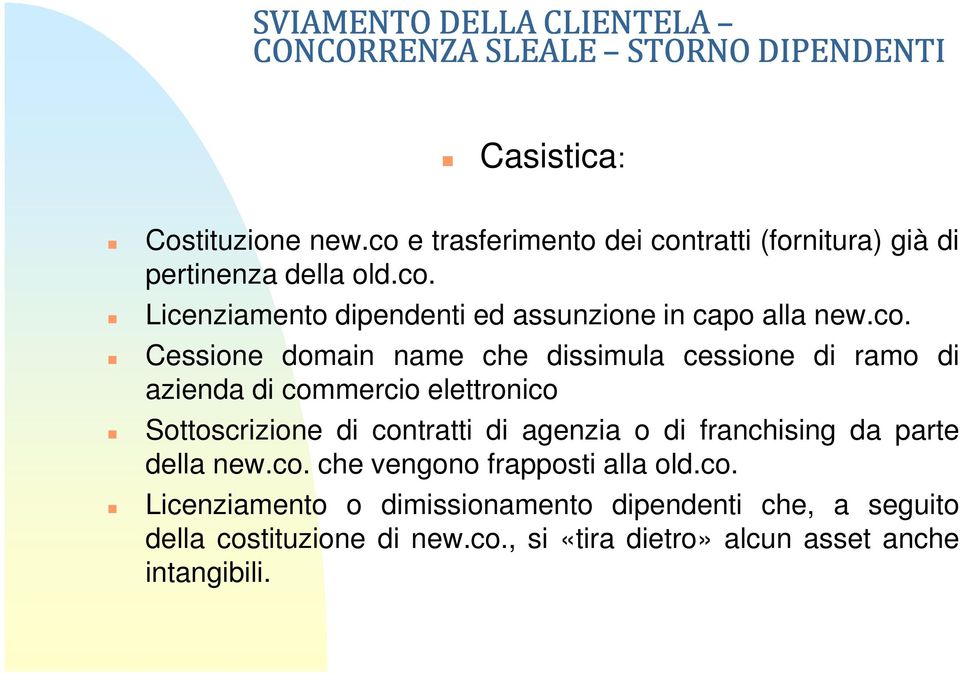 SVIAMENTO DELLA CLIENTELA – CONCORRENZA SLEALE – STORNO DIPENDENTI

Casistica:

Costituzione new.co e trasferimento dei contratti (fornitura) già di pertinenza della old.co.

Licenziamento dipendenti ed assunzione in capo alla new.co.

Cessione domain name che dissimula cessione di ramo di azienda di commercio elettronico

Sottoscrizione di contratti di agenzia o di franchising da parte della new.co. che vengono frapposti alla old.co.

Licenziamento o dimissionamento dipendenti che, a seguito della costituzione di new.co., si «tira dietro» alcun asset anche intangibili.